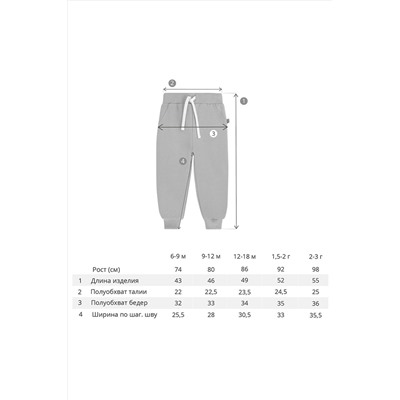 2
1
3
4

| | | 6-9 м | 9-12 м | 12-18 м | 1,5-2 г | 2-3 г |
|---|---|---|---|---|---|---|
| | Рост (см) | 74 | 80 | 86 | 92 | 98 |
| 1 | Длина изделия | 43 | 46 | 49 | 52 | 55 |
| 2 | Полуобхват талии | 22 | 22,5 | 23,5 | 24,5 | 25 |
| 3 | Полуобхват бедер | 32 | 33 | 34 | 35 | 36 |
| 4 | Ширина по шаг. шву | 25,5 | 28 | 30,5 | 33 | 35,5 |